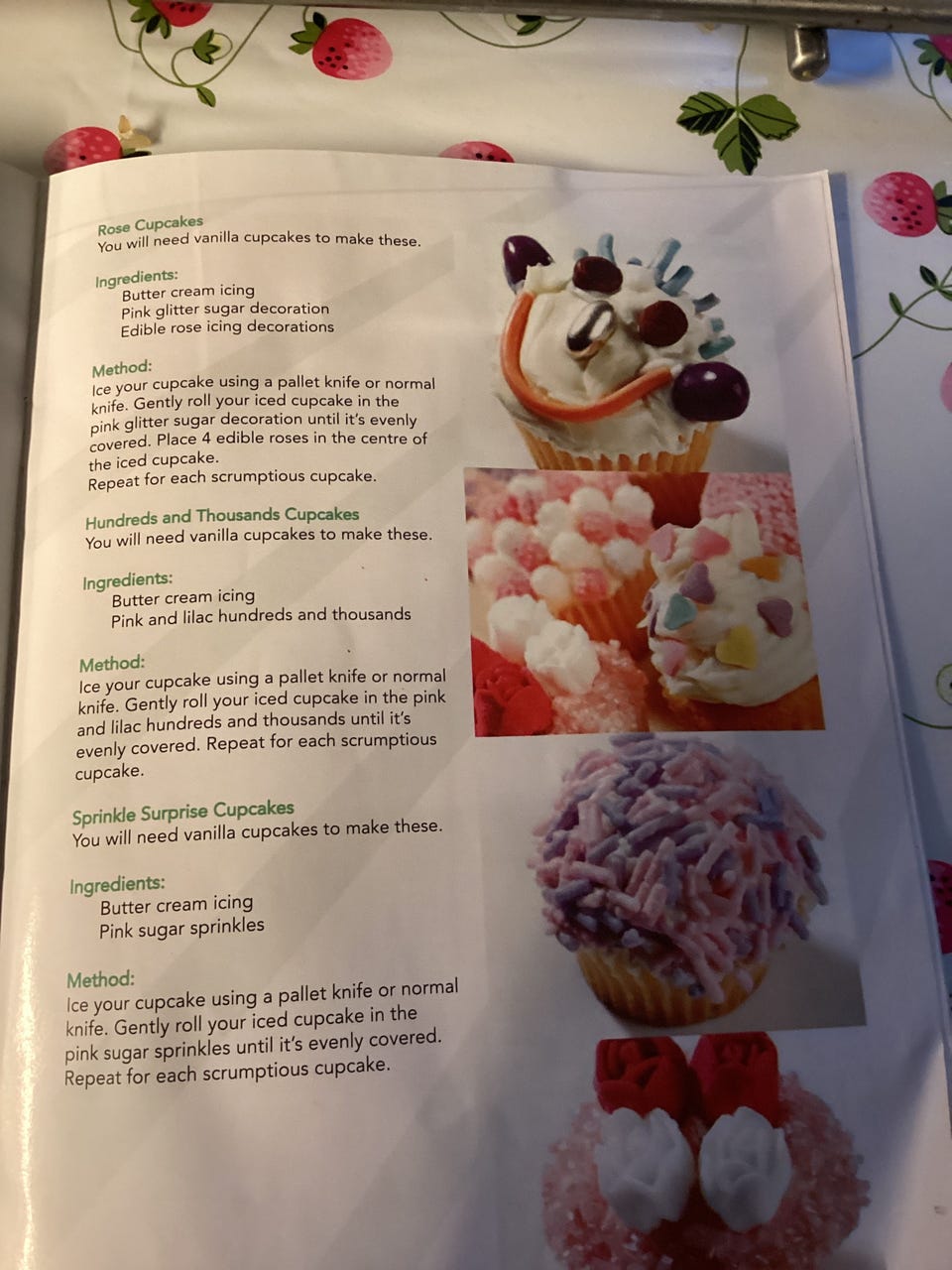 Rose Cupcakes
You will need vanilla cupcakes to make these.

Ingredients:
Butter cream icing
Pink glitter sugar decoration
Edible rose icing decorations

Method:
Ice your cupcake using a pallet knife or normal knife. Gently roll your iced cupcake in the pink glitter sugar decoration until it's evenly covered. Place 4 edible roses in the centre of the iced cupcake.
Repeat for each scrumptious cupcake.

Hundreds and Thousands Cupcakes
You will need vanilla cupcakes to make these.

Ingredients:
Butter cream icing
Pink and lilac hundreds and thousands

Method:
Ice your cupcake using a pallet knife or normal knife. Gently roll your iced cupcake in the pink and lilac hundreds and thousands until it's evenly covered. Repeat for each scrumptious cupcake.

Sprinkle Surprise Cupcakes
You will need vanilla cupcakes to make these.

Ingredients:
Butter cream icing
Pink sugar sprinkles

Method:
Ice your cupcake using a pallet knife or normal knife. Gently roll your iced cupcake in the pink sugar sprinkles until it's evenly covered. Repeat for each scrumptious cupcake.